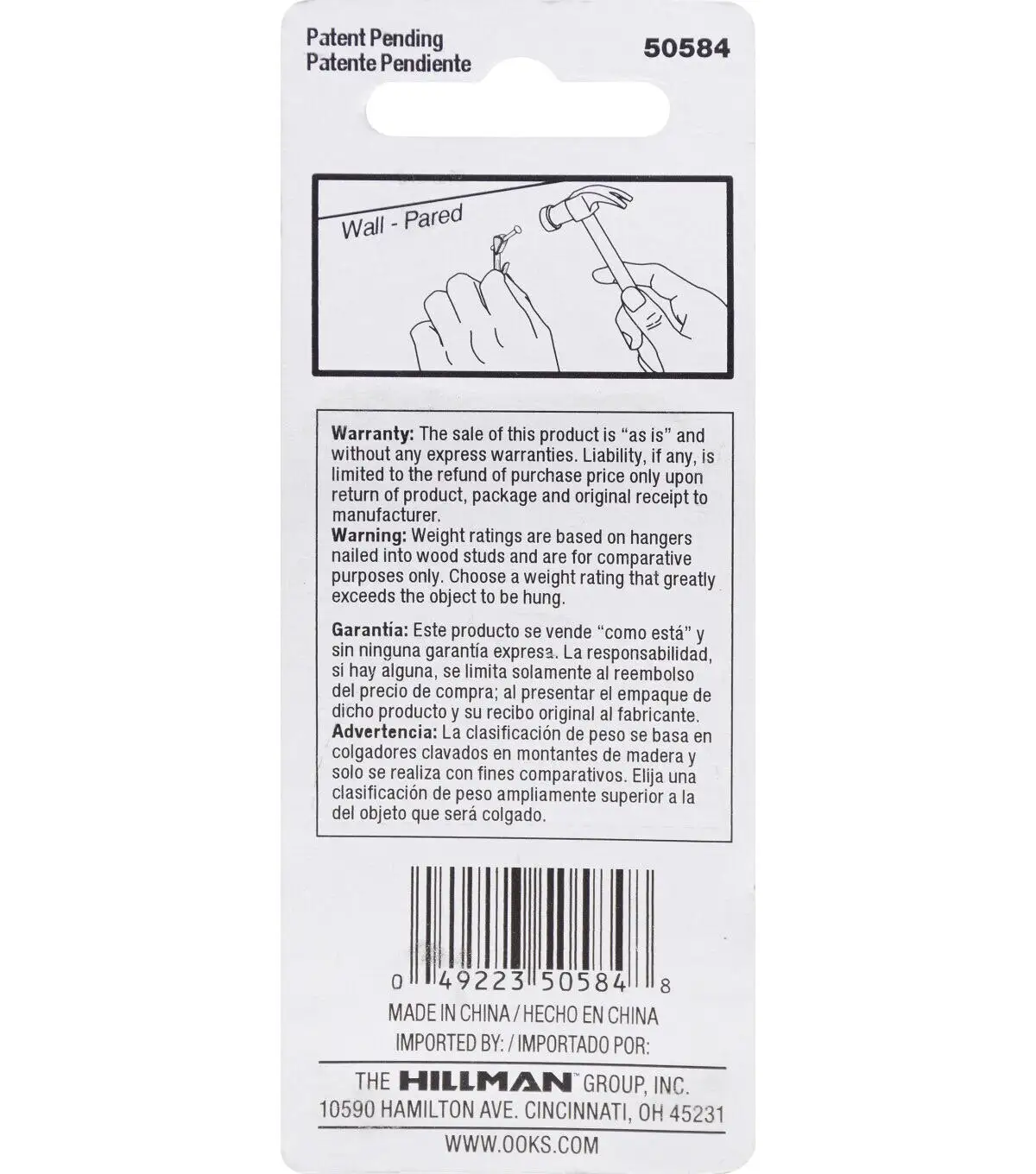 Patent Pending
Patente Pendiente

50584

Wall - Pared

Warranty: The sale of this product is "as is" and without any express warranties. Liability, if any, is limited to the refund of purchase price only upon return of product, package and original receipt to manufacturer.
Warning: Weight ratings are based on hangers nailed into wood studs and are for comparative purposes only. Choose a weight rating that greatly exceeds the object to be hung.

Garantía: Este producto se vende "como está" y sin ninguna garantía expresa. La responsabilidad, si hay alguna, se limita solamente al reembolso del precio de compra; al presentar el empaque de dicho producto y su recibo original al fabricante.
Advertencia: La clasificación de peso se basa en colgadores clavados en montantes de madera y solo se realiza con fines comparativos. Elija una clasificación de peso ampliamente superior a la del objeto que será colgado.

0 49223 50584 8

MADE IN CHINA / HECHO EN CHINA
IMPORTED BY: / IMPORTADO POR:

THE HILLMAN™ GROUP, INC.
10590 HAMILTON AVE. CINCINNATI, OH 45231

WWW.OOKS.COM